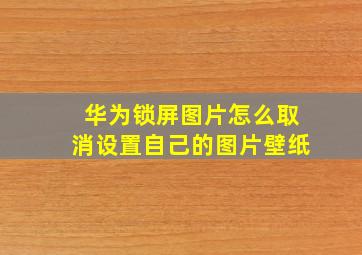 华为锁屏图片怎么取消设置自己的图片壁纸